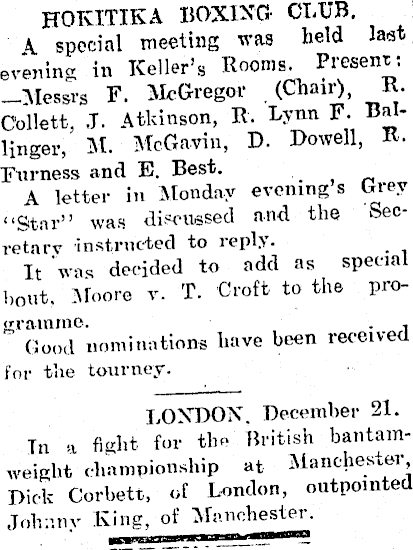 HOKITIKA BOXING CLUB.

A special meeting was held last evening in Keller's Rooms. Present: —Messrs F. McGregor (Chair), R. Collett, J. Atkinson, R. Lynn F. Ballinger, M. McGavin, D. Dowell, R. Furness and E. Best.

A letter in Monday evening's Grey "Star" was discussed and the Secretary instructed to reply.

It was decided to add as special bout, Moore v. T. Croft to the programme.

Good nominations have been received for the tourney.

LONDON, December 21.

In a fight for the British bantamweight championship at Manchester, Dick Corbett, of London, outpointed Johnny King, of Manchester.